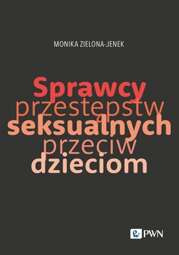 MONIKA ZIELONA-JENEK

Sprawcy przestępstw seksualnych przeciw dzieciom

PWN